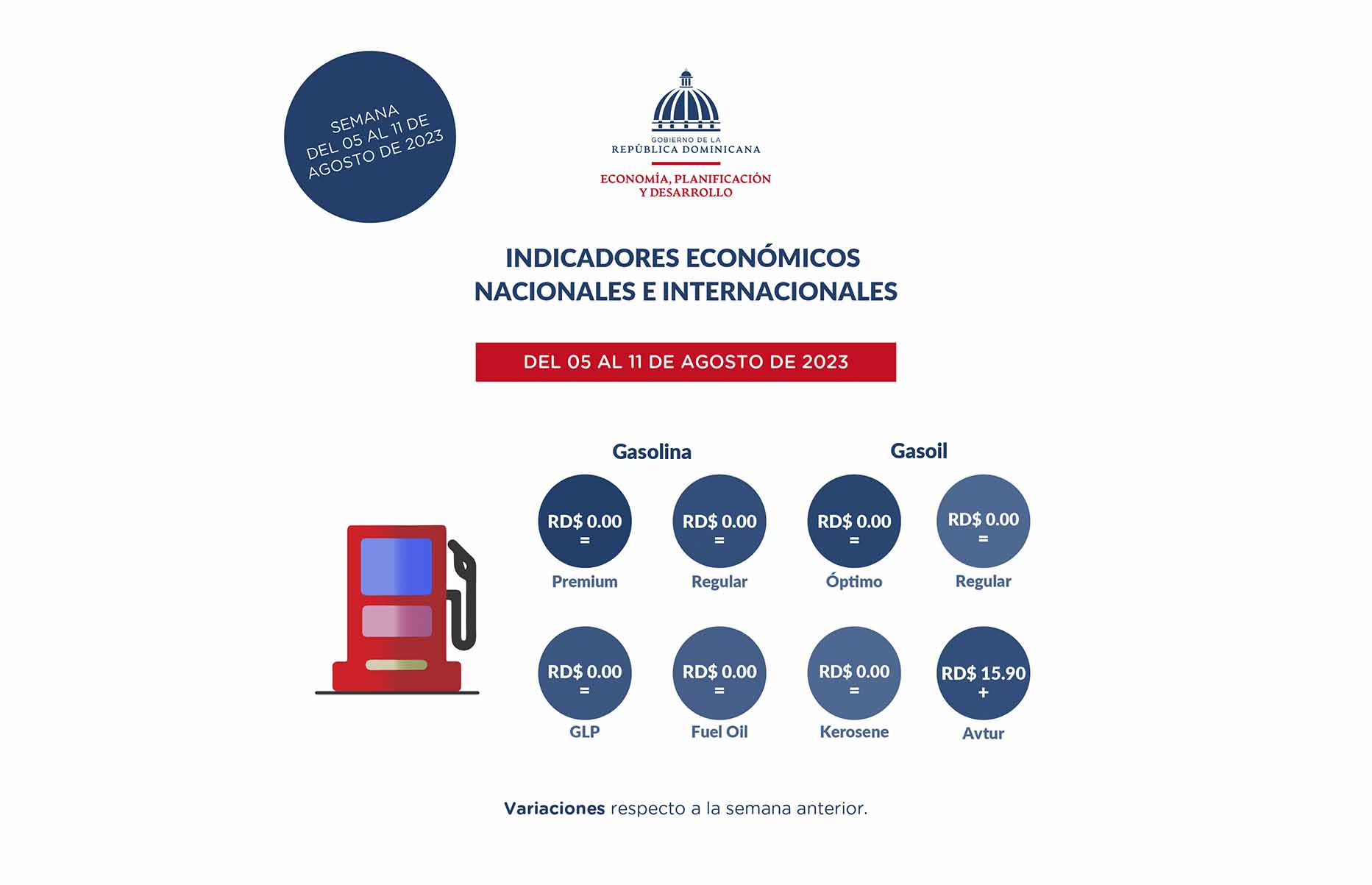 SEMANA
DEL 05 AL 11 DE
AGOSTO DE 2023

GOBIERNO DE LA
REPÚBLICA DOMINICANA

ECONOMÍA, PLANIFICACIÓN
Y DESARROLLO

INDICADORES ECONÓMICOS
NACIONALES E INTERNACIONALES

DEL 05 AL 11 DE AGOSTO DE 2023

Gasolina

RD$ 0.00
=
Premium

RD$ 0.00
=
Regular

Gasoil

RD$ 0.00
=
Óptimo

RD$ 0.00
=
Regular

RD$ 0.00
=
GLP

RD$ 0.00
=
Fuel Oil

RD$ 0.00
=
Kerosene

RD$ 15.90
+
Avtur

Variaciones respecto a la semana anterior.